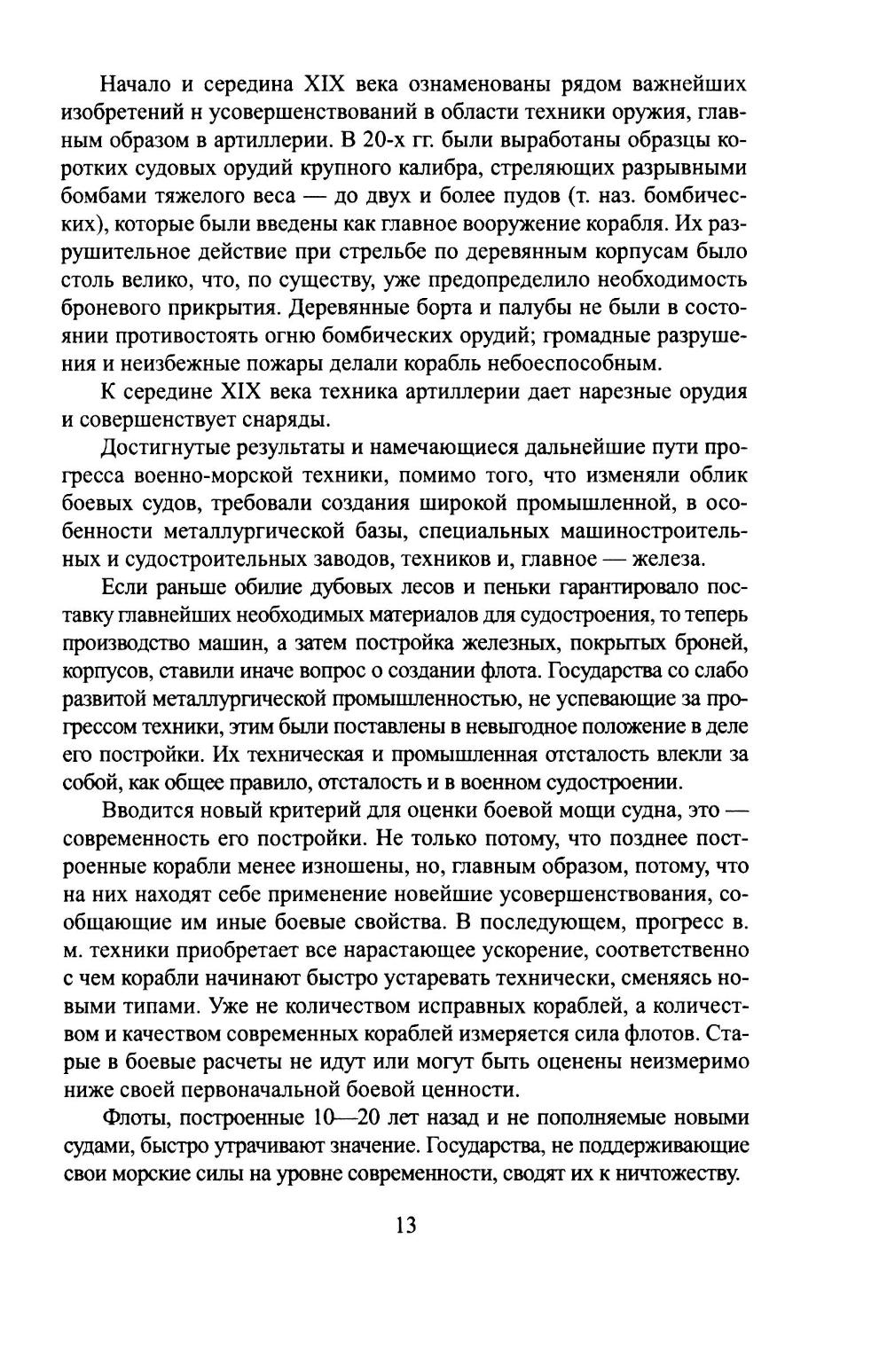 Начало и середина XIX века ознаменованы рядом важнейших изобретений н усовершенствований в области техники оружия, главным образом в артиллерии. В 20-х гг. были выработаны образцы коротких судовых орудий крупного калибра, стреляющих разрывными бомбами тяжелого веса — до двух и более пудов (т. наз. бомбических), которые были введены как главное вооружение корабля. Их разрушительное действие при стрельбе по деревянным корпусам было столь велико, что, по существу, уже предопределило необходимость броневого прикрытия. Деревянные борта и палубы не были в состоянии противостоять огню бомбических орудий; громадные разрушения и неизбежные пожары делали корабль небоеспособным.

К середине XIX века техника артиллерии дает нарезные орудия и совершенствует снаряды.

Достигнутые результаты и намечающиеся дальнейшие пути прогресса военно-морской техники, помимо того, что изменяли облик боевых судов, требовали создания широкой промышленной, в особенности металлургической базы, специальных машиностроительных и судостроительных заводов, техников и, главное — железа.

Если раньше обилие дубовых лесов и пеньки гарантировало поставку главнейших необходимых материалов для судостроения, то теперь производство машин, а затем постройка железных, покрытых броней, корпусов, ставили иначе вопрос о создании флота. Государства со слабо развитой металлургической промышленностью, не успевающие за прогрессом техники, этим были поставлены в невыгодное положение в деле его постройки. Их техническая и промышленная отсталость влекли за собой, как общее правило, отсталость и в военном судостроении.

Вводится новый критерий для оценки боевой мощи судна, это — современность его постройки. Не только потому, что позднее построенные корабли менее изношены, но, главным образом, потому, что на них находят себе применение новейшие усовершенствования, сообщающие им иные боевые свойства. В последующем, прогресс в. м. техники приобретает все нарастающее ускорение, соответственно с чем корабли начинают быстро устаревать технически, сменяясь новыми типами. Уже не количеством исправных кораблей, а количеством и качеством современных кораблей измеряется сила флотов. Старые в боевые расчеты не идут или могут быть оценены неизмеримо ниже своей первоначальной боевой ценности.

Флоты, построенные 10—20 лет назад и не пополняемые новыми судами, быстро утрачивают значение. Государства, не поддерживающие свои морские силы на уровне современности, сводят их к ничтожеству.

13